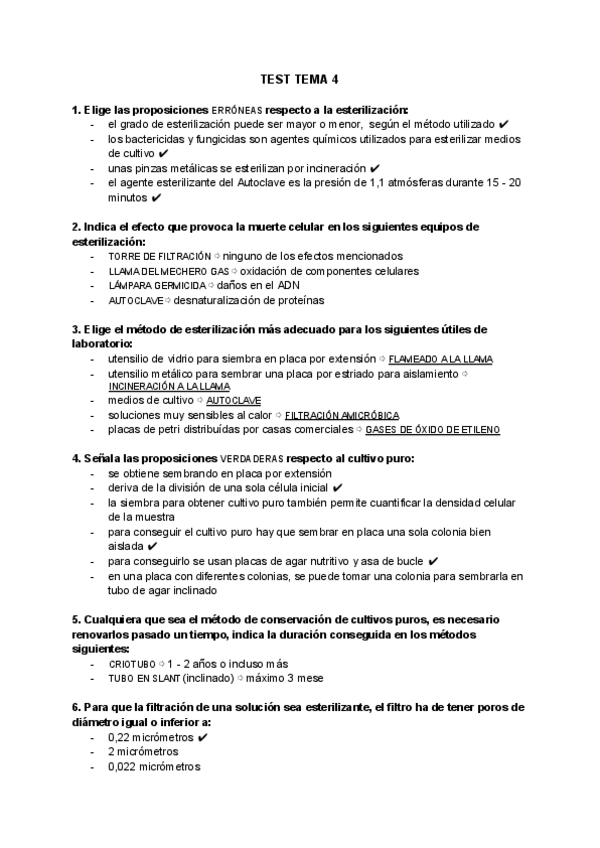 TEST TEMA 4

1. Elige las proposiciones ERRÓNEAS respecto a la esterilización:
- el grado de esterilización puede ser mayor o menor, según el método utilizado ✔
- los bactericidas y fungicidas son agentes químicos utilizados para esterilizar medios de cultivo ✔
- unas pinzas metálicas se esterilizan por incineración ✔
- el agente esterilizante del Autoclave es la presión de 1,1 atmósferas durante 15 - 20 minutos ✔

2. Indica el efecto que provoca la muerte celular en los siguientes equipos de esterilización:
- TORRE DE FILTRACIÓN ⇨ ninguno de los efectos mencionados
- LLAMA DEL MECHERO GAS ⇨ oxidación de componentes celulares
- LÁMPARA GERMICIDA ⇨ daños en el ADN
- AUTOCLAVE ⇨ desnaturalización de proteínas

3. Elige el método de esterilización más adecuado para los siguientes útiles de laboratorio:
- utensilio de vidrio para siembra en placa por extensión ⇨ FLAMEADO A LA LLAMA
- utensilio metálico para sembrar una placa por estriado para aislamiento ⇨ INCINERACIÓN A LA LLAMA
- medios de cultivo ⇨ AUTOCLAVE
- soluciones muy sensibles al calor ⇨ FILTRACIÓN AMICRÓBICA
- placas de petri distribuídas por casas comerciales ⇨ GASES DE ÓXIDO DE ETILENO

4. Señala las proposiciones VERDADERAS respecto al cultivo puro:
- se obtiene sembrando en placa por extensión
- deriva de la división de una sola célula inicial ✔
- la siembra para obtener cultivo puro también permite cuantificar la densidad celular de la muestra
- para conseguir el cultivo puro hay que sembrar en placa una sola colonia bien aislada ✔
- para conseguirlo se usan placas de agar nutritivo y asa de bucle ✔
- en una placa con diferentes colonias, se puede tomar una colonia para sembrarla en tubo de agar inclinado

5. Cualquiera que sea el método de conservación de cultivos puros, es necesario renovarlos pasado un tiempo, indica la duración conseguida en los métodos siguientes:
- CRIOTUBO ⇨ 1 - 2 años o incluso más
- TUBO EN SLANT (inclinado) ⇨ máximo 3 mese

6. Para que la filtración de una solución sea esterilizante, el filtro ha de tener poros de diámetro igual o inferior a:
- 0,22 micrómetros ✔
- 2 micrómetros
- 0,022 micrómetros